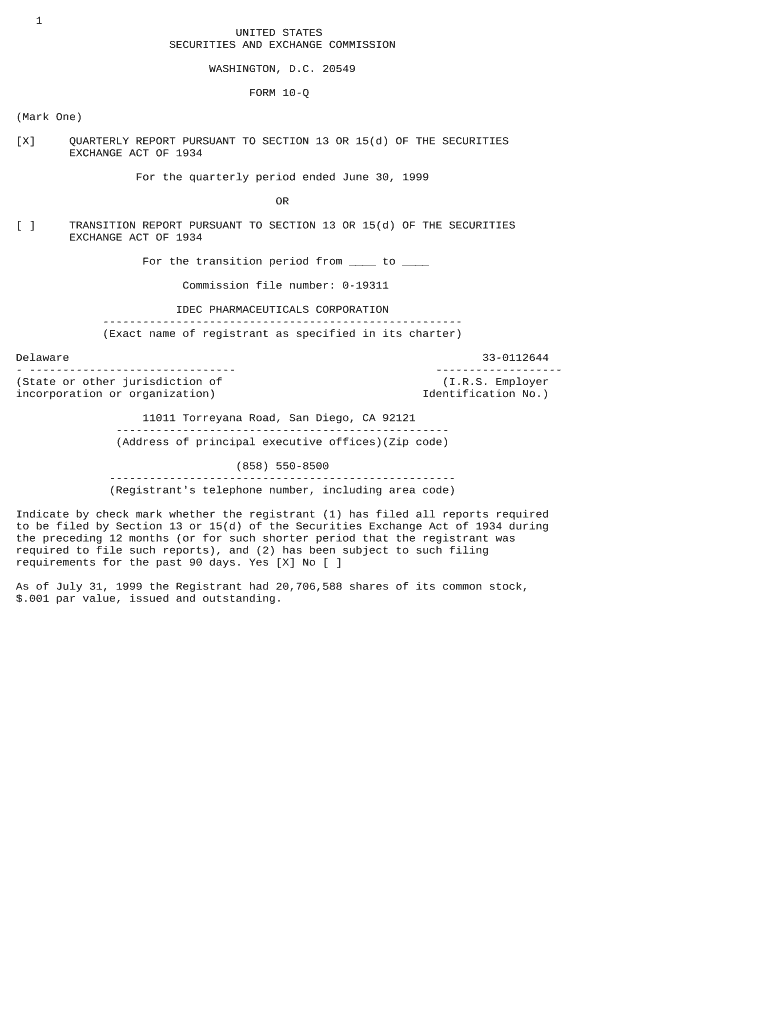 1

UNITED STATES
SECURITIES AND EXCHANGE COMMISSION

WASHINGTON, D.C. 20549

FORM 10-Q

(Mark One)

[X] QUARTERLY REPORT PURSUANT TO SECTION 13 OR 15(d) OF THE SECURITIES EXCHANGE ACT OF 1934

For the quarterly period ended June 30, 1999

OR

[ ] TRANSITION REPORT PURSUANT TO SECTION 13 OR 15(d) OF THE SECURITIES EXCHANGE ACT OF 1934

For the transition period from ____ to ____

Commission file number: 0-19311

IDEC PHARMACEUTICALS CORPORATION
(Exact name of registrant as specified in its charter)

Delaware
(State or other jurisdiction of
incorporation or organization)

33-0112644
(I.R.S. Employer
Identification No.)

11011 Torreyana Road, San Diego, CA 92121
(Address of principal executive offices)(Zip code)

(858) 550-8500
(Registrant's telephone number, including area code)

Indicate by check mark whether the registrant (1) has filed all reports required to be filed by Section 13 or 15(d) of the Securities Exchange Act of 1934 during the preceding 12 months (or for such shorter period that the registrant was required to file such reports), and (2) has been subject to such filing requirements for the past 90 days. Yes [X] No [ ]

As of July 31, 1999 the Registrant had 20,706,588 shares of its common stock, $.001 par value, issued and outstanding.